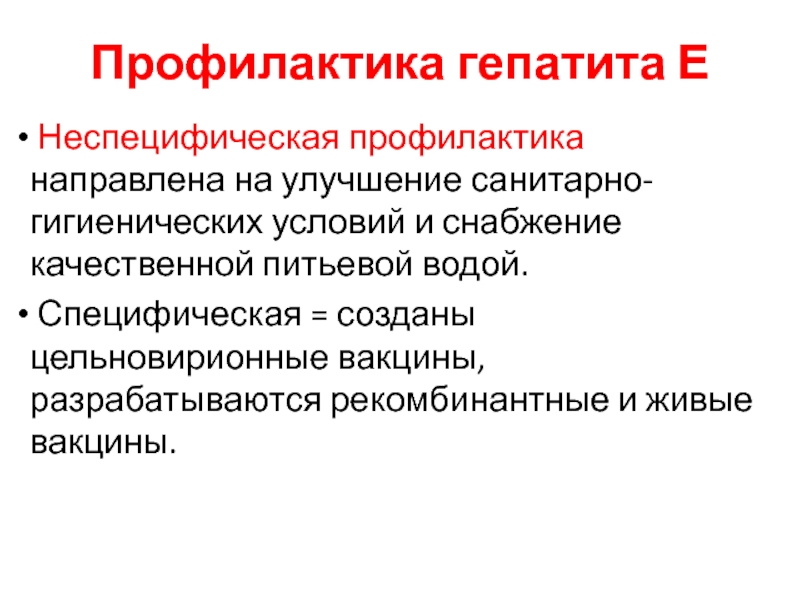 Профилактика гепатита Е

• Неспецифическая профилактика направлена на улучшение санитарно-гигиенических условий и снабжение качественной питьевой водой.

• Специфическая = созданы цельновирионные вакцины, разрабатываются рекомбинантные и живые вакцины.